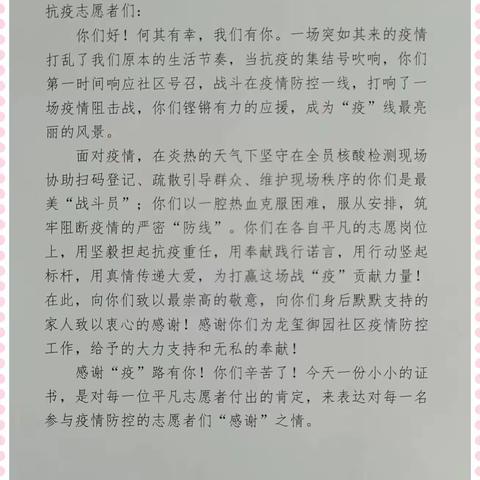 抗疫志愿者们：

你们好！何其有幸，我们有你。一场突如其来的疫情打乱了我们原本的生活节奏，当抗疫的集结号吹响，你们第一时间响应社区号召，战斗在疫情防控一线，打响了一场疫情阻击战，你们铿锵有力的应援，成为“疫”线最亮丽的风景。

面对疫情，在炎热的天气下坚守在全员核酸检测现场协助扫码登记、疏散引导群众、维护现场秩序的你们是最美“战斗员”；你们以一腔热血克服困难，服从安排，筑牢阻断疫情的严密“防线”。你们在各自平凡的志愿岗位上，用坚毅担起抗疫重任，用奉献践行诺言，用行动竖起标杆，用真情传递大爱，为打赢这场战“疫”贡献力量！在此，向你们致以最崇高的敬意，向你们身后默默支持的家人致以衷心的感谢！感谢你们为龙玺御园社区疫情防控工作，给予的大力支持和无私的奉献！

感谢“疫”路有你！你们辛苦了！今天一份小小的证书，是对每一位平凡志愿者付出的肯定，来表达对每一名参与疫情防控的志愿者们“感谢”之情。